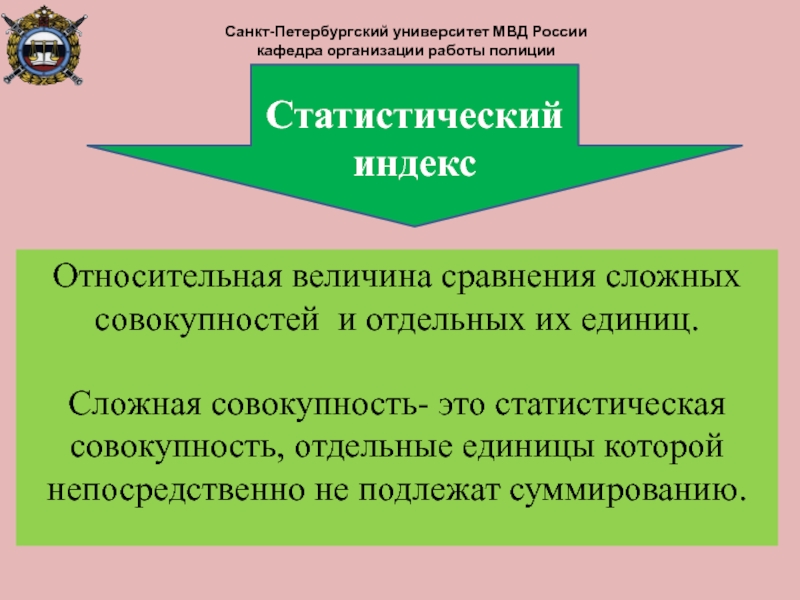 Санкт-Петербургский университет МВД России
кафедра организации работы полиции

Статистический индекс

Относительная величина сравнения сложных совокупностей  и отдельных их единиц.

Сложная совокупность- это статистическая совокупность, отдельные единицы которой непосредственно не подлежат суммированию.